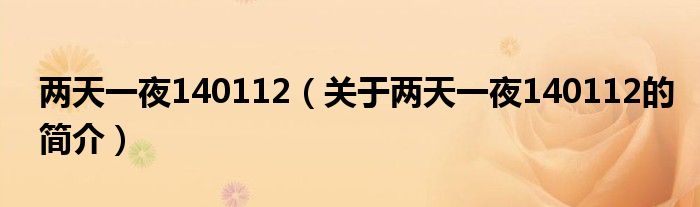 两天一夜140112（关于两天一夜140112的简介）